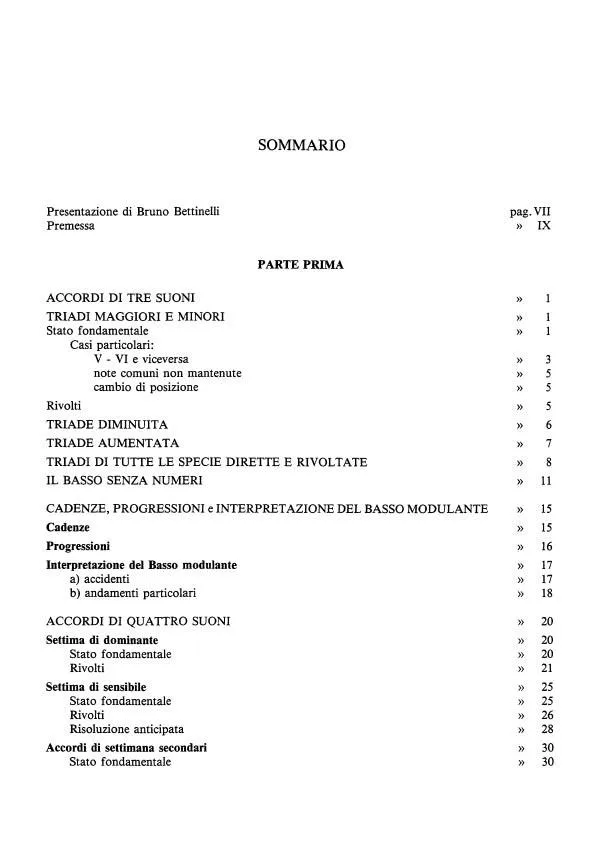 SOMMARIO

Presentazione di Bruno Bettinelli pag. VII
Premessa » IX

PARTE PRIMA

ACCORDI DI TRE SUONI » 1

TRIADI MAGGIORI E MINORI » 1
Stato fondamentale » 1
Casi particolari:
V - VI e viceversa » 3
note comuni non mantenute » 5
cambio di posizione » 5

Rivolti » 5

TRIADE DIMINUITA » 6

TRIADE AUMENTATA » 7

TRIADI DI TUTTE LE SPECIE DIRETTE E RIVOLTATE » 8

IL BASSO SENZA NUMERI » 11

CADENZE, PROGRESSIONI e INTERPRETAZIONE DEL BASSO MODULANTE » 15

Cadenze » 15

Progressioni » 16

Interpretazione del Basso modulante » 17
a) accidenti » 17
b) andamenti particolari » 18

ACCORDI DI QUATTRO SUONI » 20

Settima di dominante » 20
Stato fondamentale » 20
Rivolti » 21

Settima di sensibile » 25
Stato fondamentale » 25
Rivolti » 26
Risoluzione anticipata » 28

Accordi di settimana secondari » 30
Stato fondamentale » 30